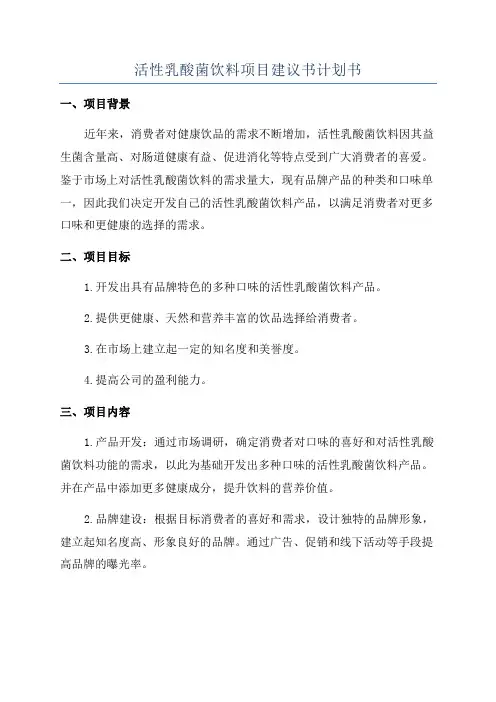 活性乳酸菌饮料项目建议书计划书

一、项目背景

近年来，消费者对健康饮品的需求不断增加，活性乳酸菌饮料因其益生菌含量高、对肠道健康有益、促进消化等特点受到广大消费者的喜爱。鉴于市场上对活性乳酸菌饮料的需求量大，现有品牌产品的种类和口味单一，因此我们决定开发自己的活性乳酸菌饮料产品，以满足消费者对更多口味和更健康的选择的需求。

二、项目目标

1.开发出具有品牌特色的多种口味的活性乳酸菌饮料产品。

2.提供更健康、天然和营养丰富的饮品选择给消费者。

3.在市场上建立起一定的知名度和美誉度。

4.提高公司的盈利能力。

三、项目内容

1.产品开发：通过市场调研，确定消费者对口味的喜好和对活性乳酸菌饮料功能的需求，以此为基础开发出多种口味的活性乳酸菌饮料产品。并在产品中添加更多健康成分，提升饮料的营养价值。

2.品牌建设：根据目标消费者的喜好和需求，设计独特的品牌形象，建立起知名度高、形象良好的品牌。通过广告、促销和线下活动等手段提高品牌的曝光率。